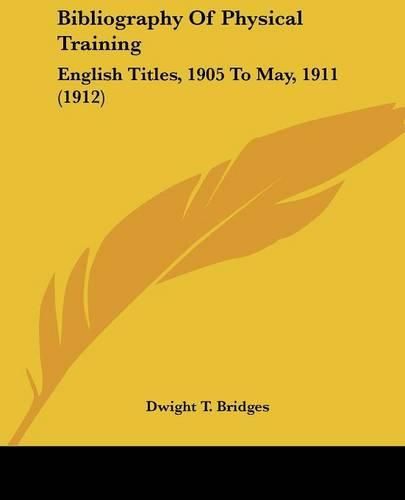 Bibliography Of Physical Training

English Titles, 1905 To May, 1911 (1912)

Dwight T. Bridges